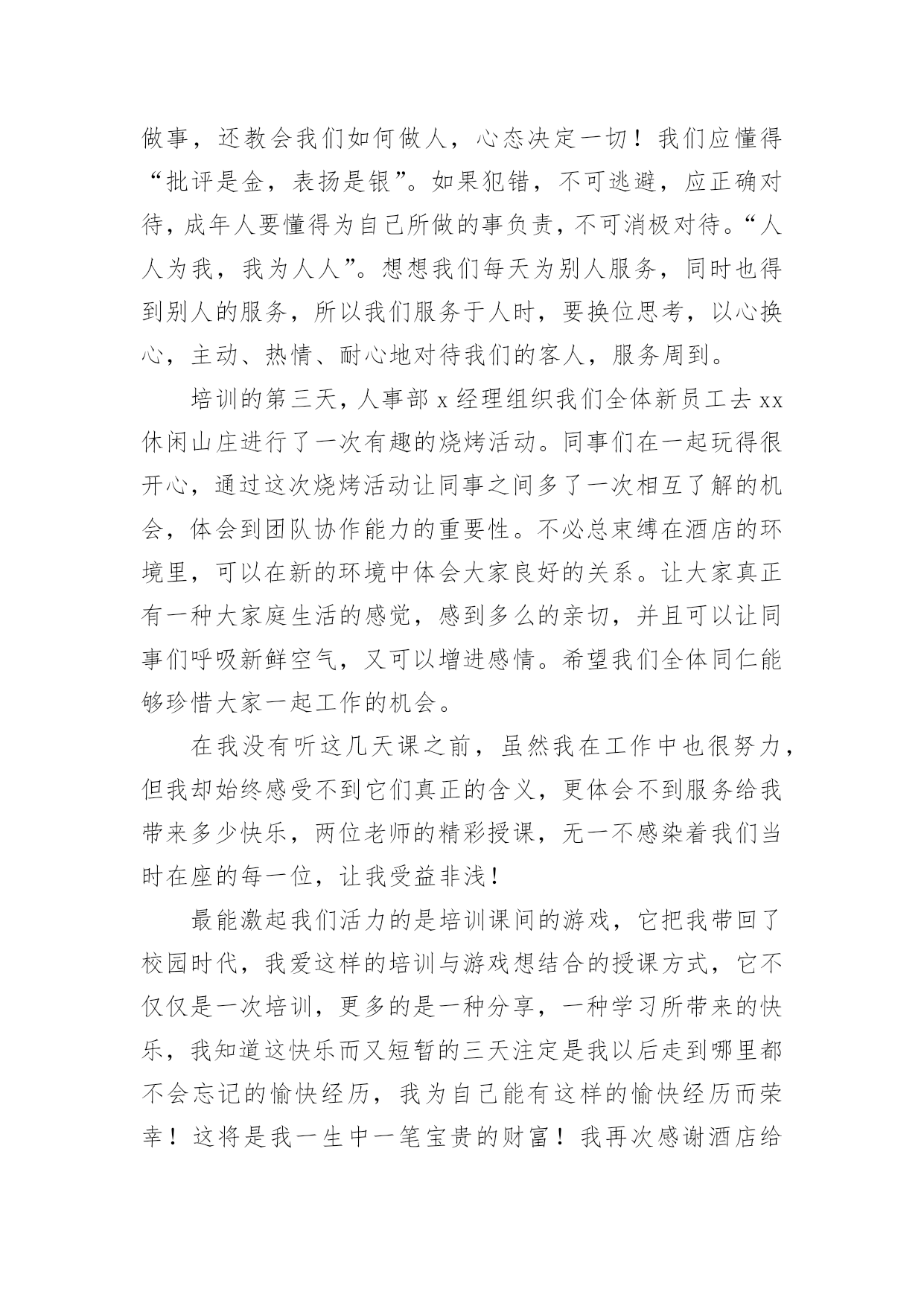 做事，还教会我们如何做人，心态决定一切！我们应懂得“批评是金，表扬是银”。如果犯错，不可逃避，应正确对待，成年人要懂得为自己所做的事负责，不可消极对待。“人人为我，我为人人”。想想我们每天为别人服务，同时也得到别人的服务，所以我们服务于人时，要换位思考，以心换心，主动、热情、耐心地对待我们的客人，服务周到。

培训的第三天，人事部 x 经理组织我们全体新员工去 xx 休闲山庄进行了一次有趣的烧烤活动。同事们在一起玩得很开心，通过这次烧烤活动让同事之间多了一次相互了解的机会，体会到团队协作能力的重要性。不必总束缚在酒店的环境里，可以在新的环境中体会大家良好的关系。让大家真正有一种大家庭生活的感觉，感到多么的亲切，并且可以让同事们呼吸新鲜空气，又可以增进感情。希望我们全体同仁能够珍惜大家一起工作的机会。

在我没有听这几天课之前，虽然我在工作中也很努力，但我却始终感受不到它们真正的含义，更体会不到服务给我带来多少快乐，两位老师的精彩授课，无一不感染着我们当时在座的每一位，让我受益非浅！

最能激起我们活力的是培训课间的游戏，它把我带回了校园时代，我爱这样的培训与游戏想结合的授课方式，它不仅仅是一次培训，更多的是一种分享，一种学习所带来的快乐，我知道这快乐而又短暂的三天注定是我以后走到哪里都不会忘记的愉快经历，我为自己能有这样的愉快经历而荣幸！这将是我一生中一笔宝贵的财富！我再次感谢酒店给